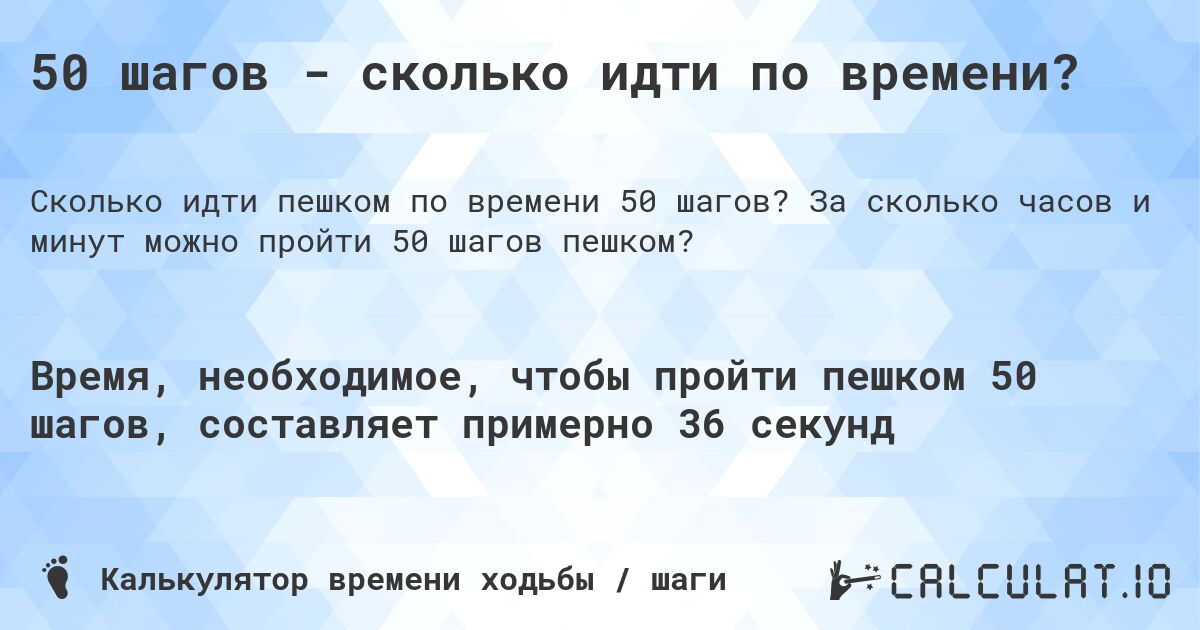 50 шагов - сколько идти по времени?

Сколько идти пешком по времени 50 шагов? За сколько часов и минут можно пройти 50 шагов пешком?

Время, необходимое, чтобы пройти пешком 50 шагов, составляет примерно 36 секунд

Калькулятор времени ходьбы / шаги

CALCULAT.IO